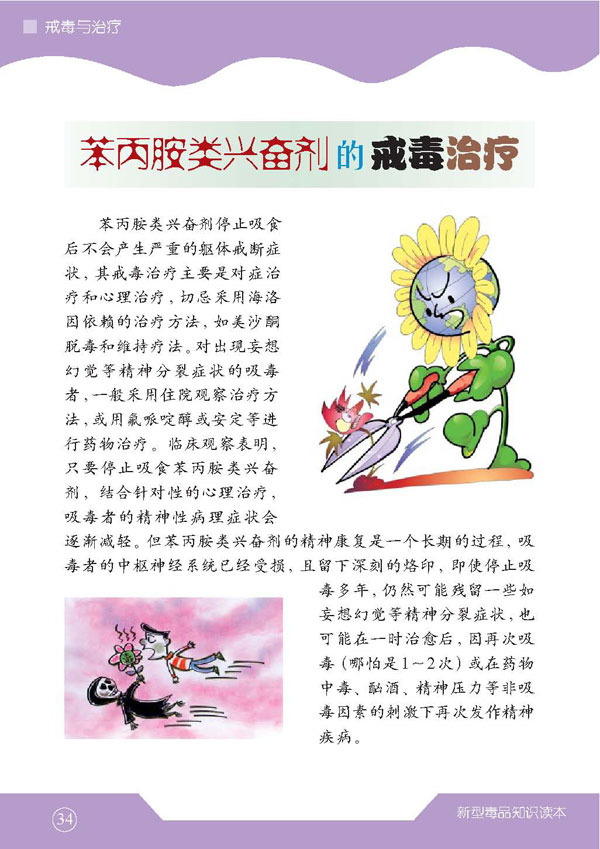 戒毒与治疗

苯丙胺类兴奋剂的戒毒治疗

苯丙胺类兴奋剂停止吸食后不会产生严重的躯体戒断症状，其戒毒治疗主要是对症治疗和心理治疗，切忌采用海洛因依赖的治疗方法，如美沙酮脱毒和维持疗法。对出现妄想幻觉等精神分裂症状的吸毒者，一般采用住院观察治疗方法，或用氟哌啶醇或安定等进行药物治疗。临床观察表明，只要停止吸食苯丙胺类兴奋剂，结合针对性的心理治疗，吸毒者的精神性病理症状会逐渐减轻。但苯丙胺类兴奋剂的精神康复是一个长期的过程，吸毒者的中枢神经系统已经受损，且留下深刻的烙印，即使停止吸毒多年，仍然可能残留一些如妄想幻觉等精神分裂症状，也可能在一时治愈后，因再次吸毒（哪怕是1～2次）或在药物中毒、酗酒、精神压力等非吸毒因素的刺激下再次发作精神疾病。

34

新型毒品知识读本